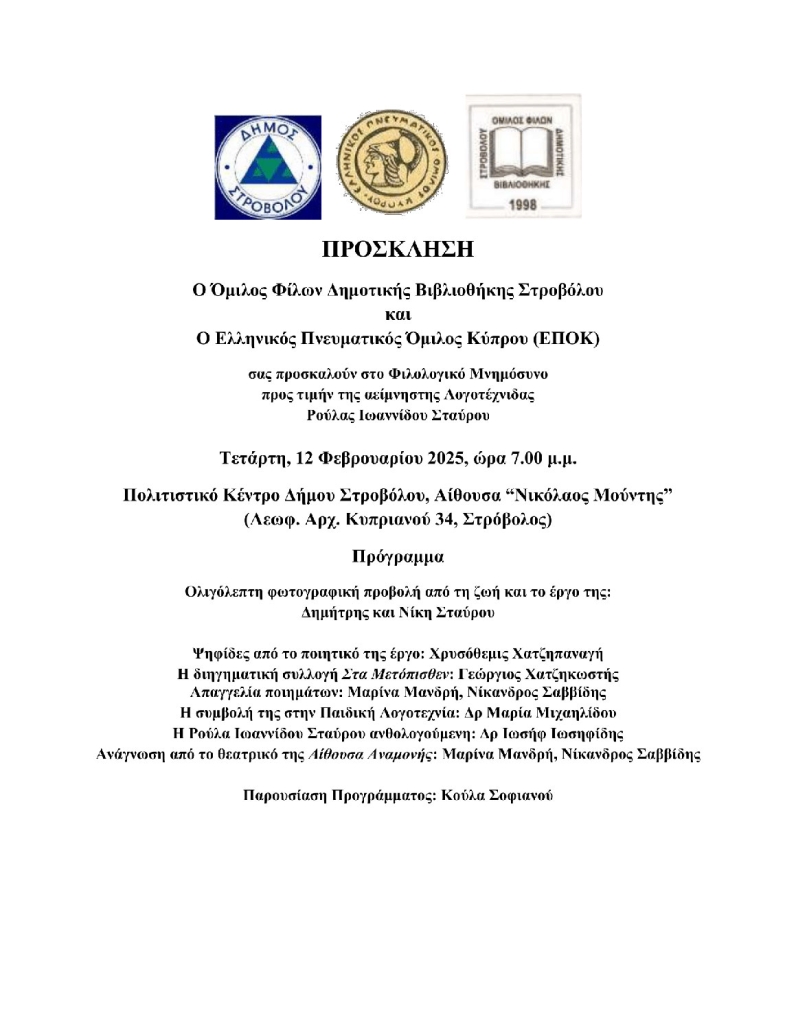 ΔΗΜΟΣ ΣΤΡΟΒΟΛΟΥ

ΕΛΛΗΝΙΚΟΣ ΠΝΕΥΜΑΤΙΚΟΣ ΟΜΙΛΟΣ ΚΥΠΡΟΥ

ΟΜΙΛΟΣ ΦΙΛΩΝ ΔΗΜΟΤΙΚΗΣ ΒΙΒΛΙΟΘΗΚΗΣ ΣΤΡΟΒΟΛΟΥ 1998

ΠΡΟΣΚΛΗΣΗ

Ο Όμιλος Φίλων Δημοτικής Βιβλιοθήκης Στροβόλου
και
Ο Ελληνικός Πνευματικός Όμιλος Κύπρου (ΕΠΟΚ)

σας προσκαλούν στο Φιλολογικό Μνημόσυνο
προς τιμήν της αείμνηστης Λογοτέχνιδας
Ρούλας Ιωαννίδου Σταύρου

Τετάρτη, 12 Φεβρουαρίου 2025, ώρα 7.00 μ.μ.

Πολιτιστικό Κέντρο Δήμου Στροβόλου, Αίθουσα "Νικόλαος Μούντης"
(Λεωφ. Αρχ. Κυπριανού 34, Στρόβολος)

Πρόγραμμα

Ολιγόλεπτη φωτογραφική προβολή από τη ζωή και το έργο της:
Δημήτρης και Νίκη Σταύρου

Ψηφίδες από το ποιητικό της έργο: Χρυσόθεμις Χατζηπαναγή
Η διηγηματική συλλογή Στα Μετόπισθεν: Γεώργιος Χατζηκωστής
Απαγγελία ποιημάτων: Μαρίνα Μανδρή, Νίκανδρος Σαββίδης
Η συμβολή της στην Παιδική Λογοτεχνία: Δρ Μαρία Μιχαηλίδου
Η Ρούλα Ιωαννίδου Σταύρου ανθολογούμενη: Δρ Ιωσήφ Ιωσηφίδης
Ανάγνωση από το θεατρικό της Αίθουσα Αναμονής: Μαρίνα Μανδρή, Νίκανδρος Σαββίδης

Παρουσίαση Προγράμματος: Κούλα Σοφιανού